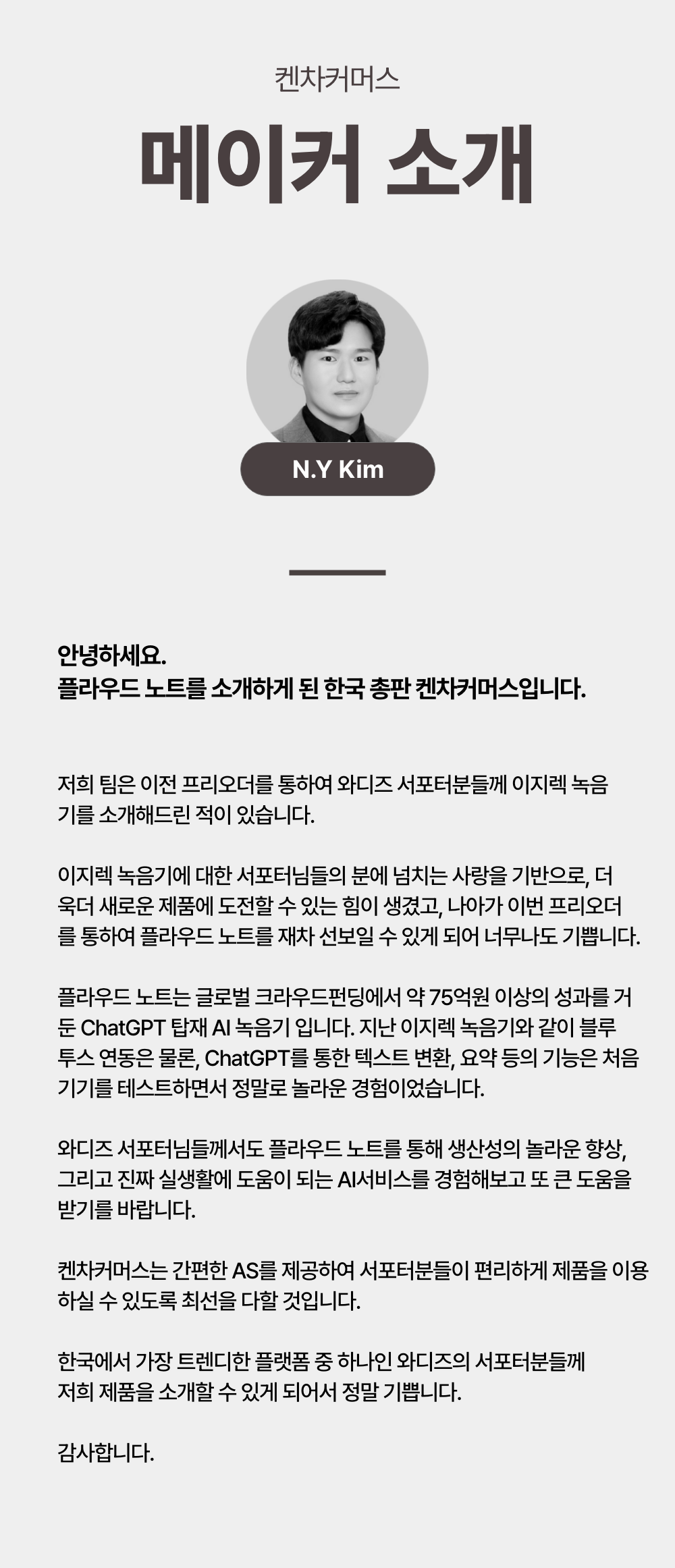 켄차커머스

메이커 소개

N.Y Kim

안녕하세요.
플라우드 노트를 소개하게 된 한국 총판 켄차커머스입니다.

저희 팀은 이전 프리오더를 통하여 와디즈 서포터분들께 이지렉 녹음기를 소개해드린 적이 있습니다.

이지렉 녹음기에 대한 서포터님들의 분에 넘치는 사랑을 기반으로, 더욱더 새로운 제품에 도전할 수 있는 힘이 생겼고, 나아가 이번 프리오더를 통하여 플라우드 노트를 재차 선보일 수 있게 되어 너무나도 기쁩니다.

플라우드 노트는 글로벌 크라우드펀딩에서 약 75억원 이상의 성과를 거둔 ChatGPT 탑재 AI 녹음기 입니다. 지난 이지렉 녹음기와 같이 블루투스 연동은 물론, ChatGPT를 통한 텍스트 변환, 요약 등의 기능은 처음 기기를 테스트하면서 정말로 놀라운 경험이었습니다.

와디즈 서포터님들께서도 플라우드 노트를 통해 생산성의 놀라운 향상, 그리고 진짜 실생활에 도움이 되는 AI서비스를 경험해보고 또 큰 도움을 받기를 바랍니다.

켄차커머스는 간편한 AS를 제공하여 서포터분들이 편리하게 제품을 이용하실 수 있도록 최선을 다할 것입니다.

한국에서 가장 트렌디한 플랫폼 중 하나인 와디즈의 서포터분들께
저희 제품을 소개할 수 있게 되어서 정말 기쁩니다.

감사합니다.